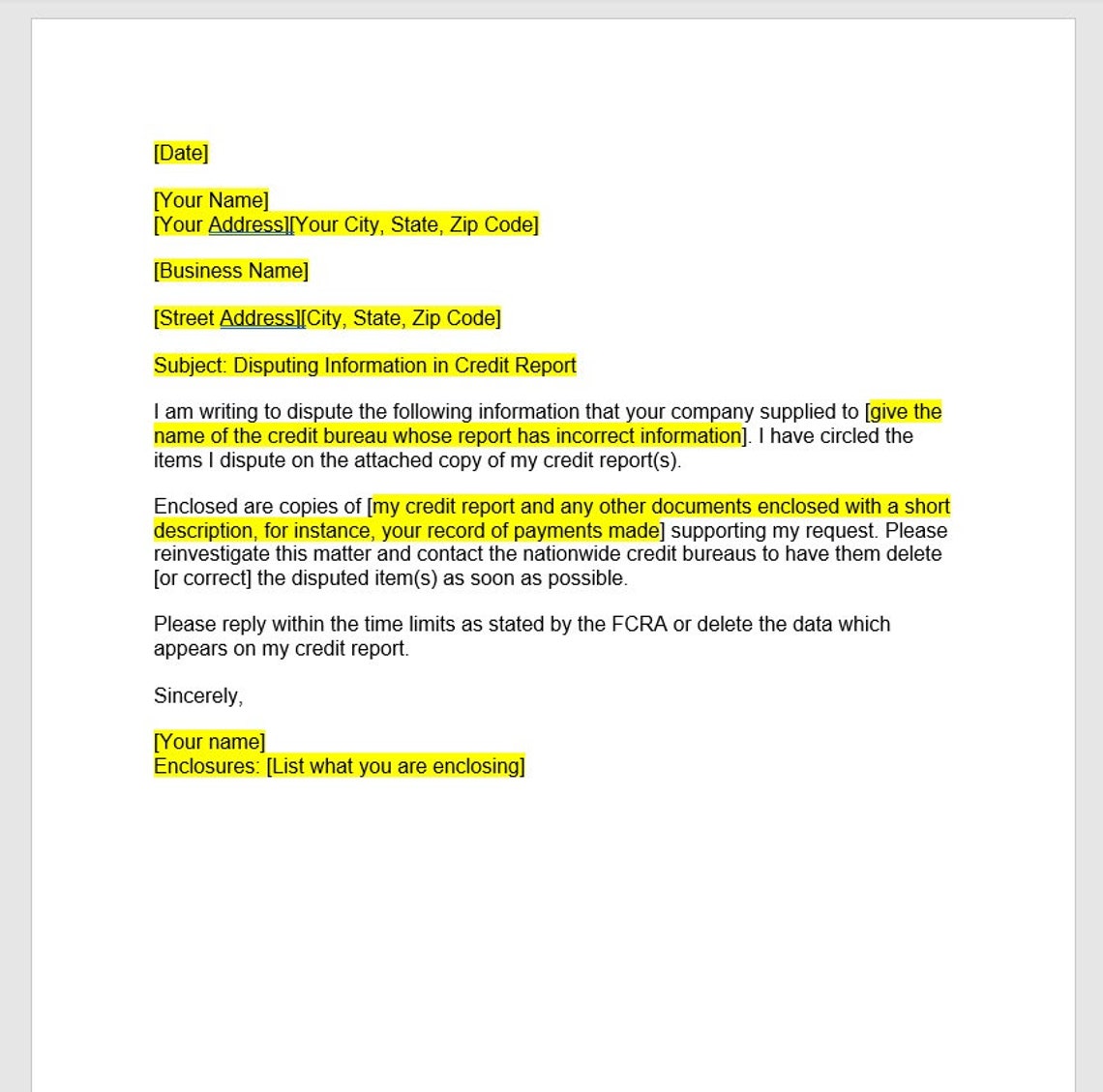 [Date]

[Your Name]
[Your Address][Your City, State, Zip Code]

[Business Name]

[Street Address][City, State, Zip Code]

Subject: Disputing Information in Credit Report

I am writing to dispute the following information that your company supplied to [give the name of the credit bureau whose report has incorrect information]. I have circled the items I dispute on the attached copy of my credit report(s).

Enclosed are copies of [my credit report and any other documents enclosed with a short description, for instance, your record of payments made] supporting my request. Please reinvestigate this matter and contact the nationwide credit bureaus to have them delete [or correct] the disputed item(s) as soon as possible.

Please reply within the time limits as stated by the FCRA or delete the data which appears on my credit report.

Sincerely,

[Your name]
Enclosures: [List what you are enclosing]